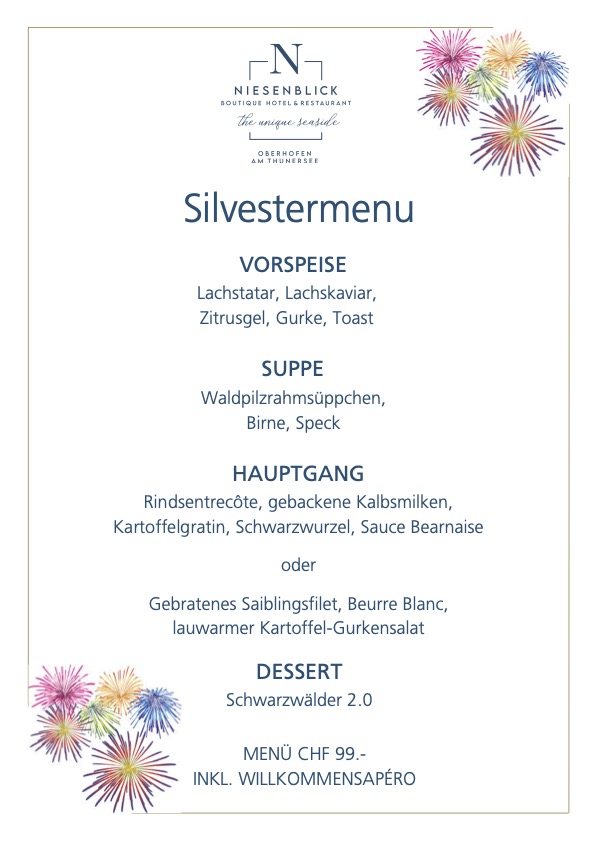 N
NIESENBLICK
BOUTIQUE HOTEL & RESTAURANT
the unique seaside
OBERHOFEN
AM THUNERSEE

Silvestermenu

VORSPEISE
Lachstatar, Lachskaviar,
Zitrusgel, Gurke, Toast

SUPPE
Waldpilzrahmsüppchen,
Birne, Speck

HAUPTGANG
Rindsentrecôte, gebackene Kalbsmilken,
Kartoffelgratin, Schwarzwurzel, Sauce Bearnaise

oder

Gebratenes Saiblingsfilet, Beurre Blanc,
lauwarmer Kartoffel-Gurkensalat

DESSERT
Schwarzwälder 2.0

MENÜ CHF 99.-
INKL. WILLKOMMENSAPÉRO